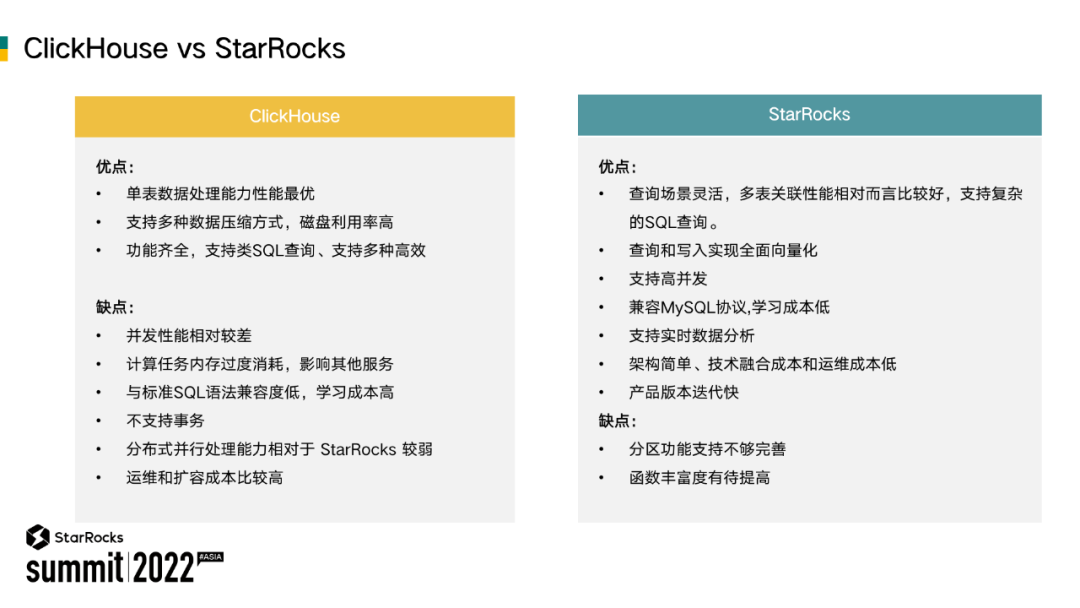 ClickHouse vs StarRocks

ClickHouse

优点：
• 单表数据处理能力性能最优
• 支持多种数据压缩方式，磁盘利用率高
• 功能齐全，支持类SQL查询、支持多种高效

缺点：
• 并发性能相对较差
• 计算任务内存过度消耗，影响其他服务
• 与标准SQL语法兼容度低，学习成本高
• 不支持事务
• 分布式并行处理能力相对于StarRocks较弱
• 运维和扩容成本比较高

StarRocks

优点：
• 查询场景灵活，多表关联性能相对而言比较好，支持复杂的SQL查询。
• 查询和写入实现全面向量化
• 支持高并发
• 兼容MySQL协议,学习成本低
• 支持实时数据分析
• 架构简单、技术融合成本和运维成本低
• 产品版本迭代快

缺点：
• 分区功能支持不够完善
• 函数丰富度有待提高

StarRocks
summit 2022 #ASIA